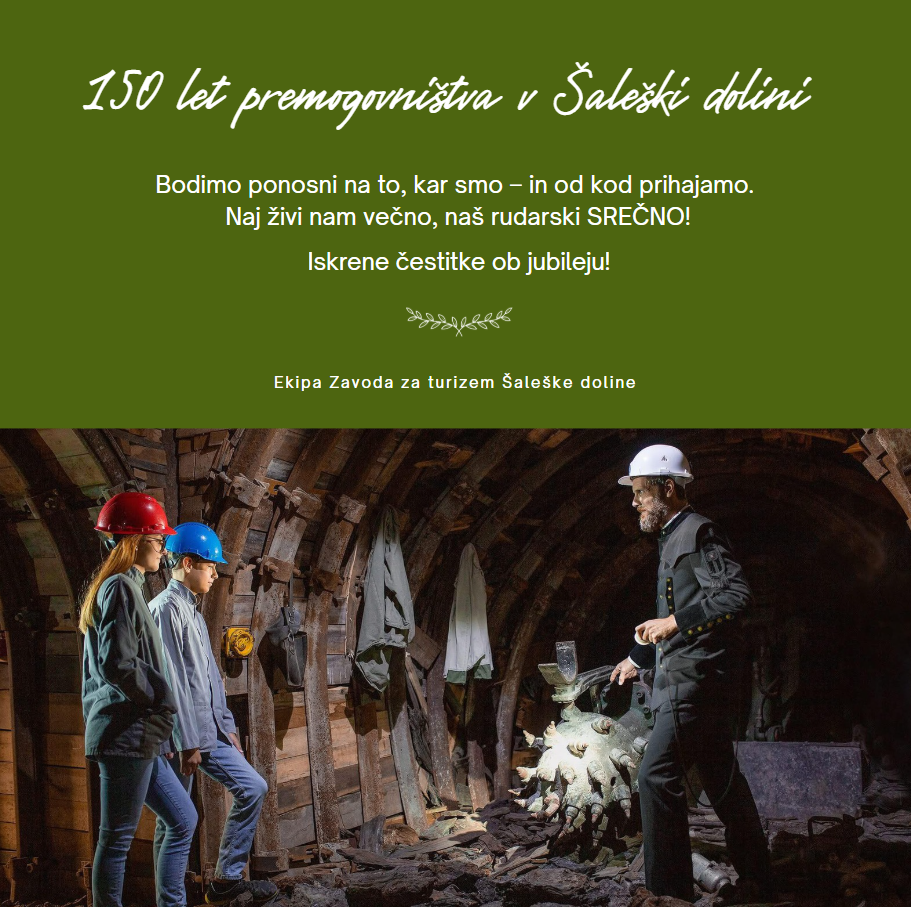 150 let premogovništva v Šaleški dolini

Bodimo ponosni na to, kar smo – in od kod prihajamo.
Naj živi nam večno, naš rudarski SREČNO!

Iskrene čestitke ob jubileju!

Ekipa Zavoda za turizem Šaleške doline